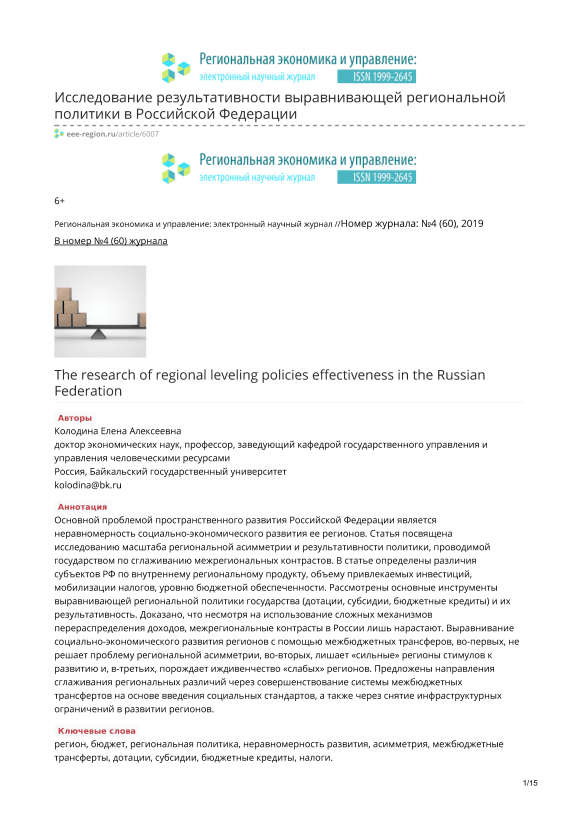 Региональная экономика и управление:
электронный научный журнал ISSN 1999-2645

Исследование результативности выравнивающей региональной политики в Российской Федерации

eee-region.ru/article/6007

Региональная экономика и управление:
электронный научный журнал ISSN 1999-2645

6+

Региональная экономика и управление: электронный научный журнал //Номер журнала: №4 (60), 2019

В номер №4 (60) журнала

The research of regional leveling policies effectiveness in the Russian Federation

Авторы
Колодина Елена Алексеевна
доктор экономических наук, профессор, заведующий кафедрой государственного управления и управления человеческими ресурсами
Россия, Байкальский государственный университет
kolodina@bk.ru

Аннотация
Основной проблемой пространственного развития Российской Федерации является неравномерность социально-экономического развития ее регионов. Статья посвящена исследованию масштаба региональной асимметрии и результативности политики, проводимой государством по сглаживанию межрегиональных контрастов. В статье определены различия субъектов РФ по внутреннему региональному продукту, объему привлекаемых инвестиций, мобилизации налогов, уровню бюджетной обеспеченности. Рассмотрены основные инструменты выравнивающей региональной политики государства (дотации, субсидии, бюджетные кредиты) и их результативность. Доказано, что несмотря на использование сложных механизмов перераспределения доходов, межрегиональные контрасты в России лишь нарастают. Выравнивание социально-экономического развития регионов с помощью межбюджетных трансферов, во-первых, не решает проблему региональной асимметрии, во-вторых, лишает «сильные» регионы стимулов к развитию и, в-третьих, порождает иждивенчество «слабых» регионов. Предложены направления сглаживания региональных различий через совершенствование системы межбюджетных трансфертов на основе введения социальных стандартов, а также через снятие инфраструктурных ограничений в развитии регионов.

Ключевые слова
регион, бюджет, региональная политика, неравномерность развития, асимметрия, межбюджетные трансферты, дотации, субсидии, бюджетные кредиты, налоги.

1/15